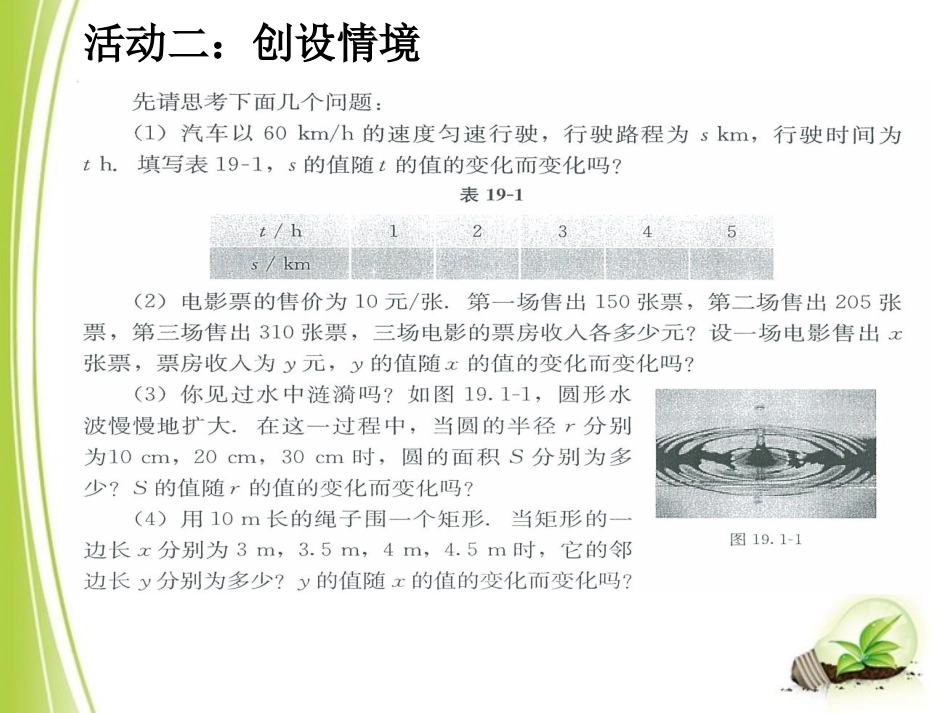 活动二：创设情境

先请思考下面几个问题：

（1）汽车以 60 km/h 的速度匀速行驶，行驶路程为 $s$ km，行驶时间为 $t$ h. 填写表 19-1，$s$ 的值随 $t$ 的值的变化而变化吗？

表 19-1

| $t$ / h | 1 | 2 | 3 | 4 | 5 |
|---|---|---|---|---|---|
| $s$ / km | | | | | |

（2）电影票的售价为 10 元/张. 第一场售出 150 张票，第二场售出 205 张票，第三场售出 310 张票，三场电影的票房收入各多少元？设一场电影售出 $x$ 张票，票房收入为 $y$ 元，$y$ 的值随 $x$ 的值的变化而变化吗？

（3）你见过水中涟漪吗？如图 19.1-1，圆形水波慢慢地扩大. 在这一过程中，当圆的半径 $r$ 分别为10 cm，20 cm，30 cm 时，圆的面积 $S$ 分别为多少？$S$ 的值随 $r$ 的值的变化而变化吗？

（4）用 10 m 长的绳子围一个矩形. 当矩形的一边长 $x$ 分别为 3 m，3.5 m，4 m，4.5 m 时，它的邻边长 $y$ 分别为多少？$y$ 的值随 $x$ 的值的变化而变化吗？

图 19.1-1